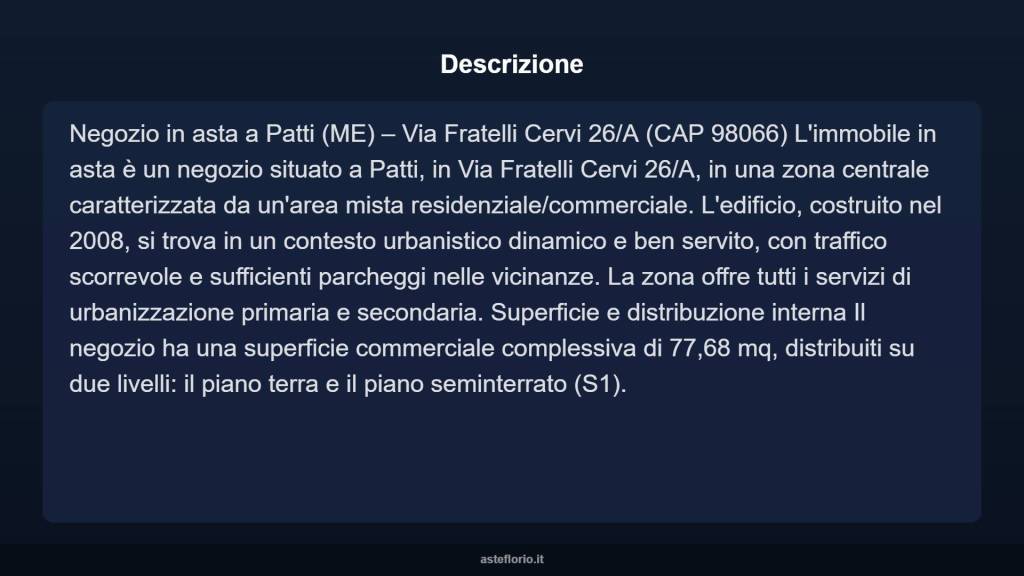 Descrizione

Negozio in asta a Patti (ME) – Via Fratelli Cervi 26/A (CAP 98066) L'immobile in asta è un negozio situato a Patti, in Via Fratelli Cervi 26/A, in una zona centrale caratterizzata da un'area mista residenziale/commerciale. L'edificio, costruito nel 2008, si trova in un contesto urbanistico dinamico e ben servito, con traffico scorrevole e sufficienti parcheggi nelle vicinanze. La zona offre tutti i servizi di urbanizzazione primaria e secondaria. Superficie e distribuzione interna Il negozio ha una superficie commerciale complessiva di 77,68 mq, distribuiti su due livelli: il piano terra e il piano seminterrato (S1).

asteflorio.it